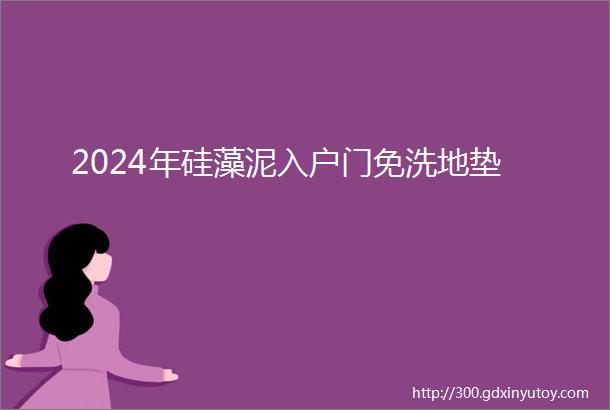 2024年硅藻泥入户门免洗地垫

http://300.gdxinyutoy.com